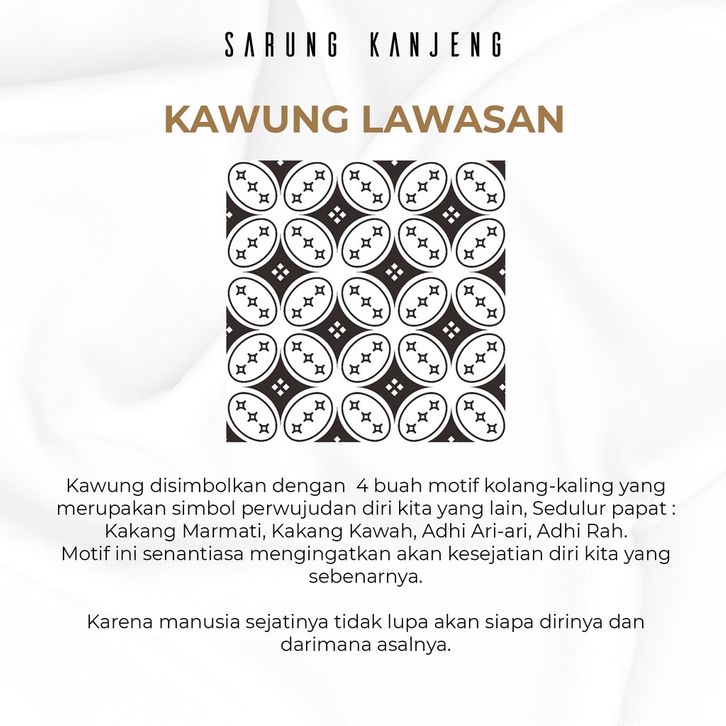 SARUNG KANJENG

KAWUNG LAWASAN

Kawung disimbolkan dengan 4 buah motif kolang-kaling yang merupakan simbol perwujudan diri kita yang lain, Sedulur papat : Kakang Marmati, Kakang Kawah, Adhi Ari-ari, Adhi Rah.
Motif ini senantiasa mengingatkan akan kesejatian diri kita yang sebenarnya.

Karena manusia sejatinya tidak lupa akan siapa dirinya dan darimana asalnya.